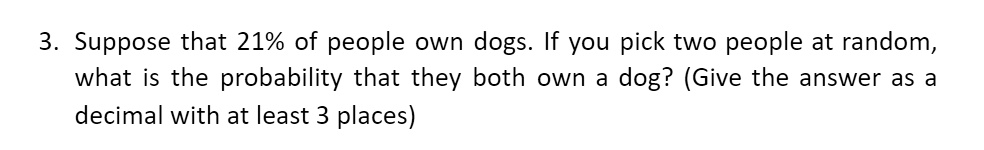 3. Suppose that 21% of people own dogs. If you pick two people at random, what is the probability that they both own a dog? (Give the answer as a decimal with at least 3 places)